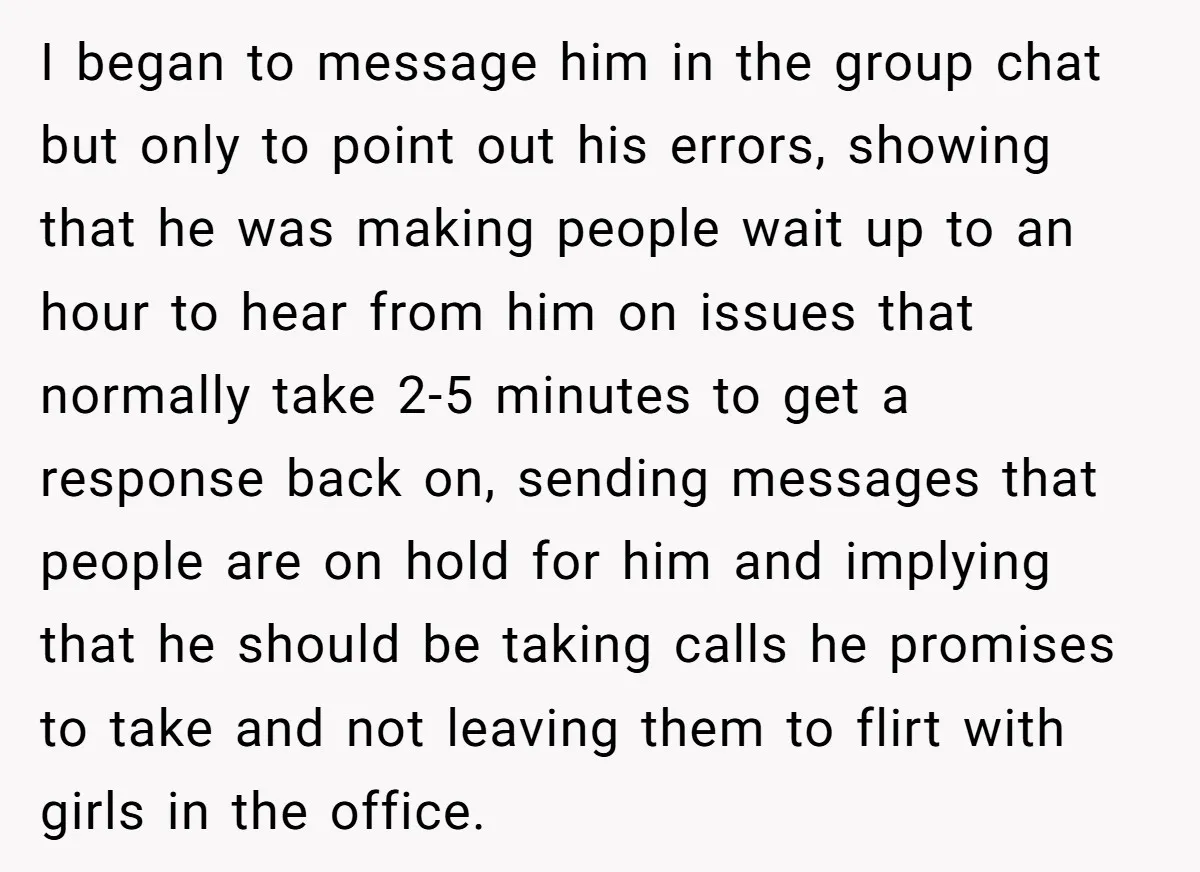 I began to message him in the group chat but only to point out his errors, showing that he was making people wait up to an hour to hear from him on issues that normally take 2-5 minutes to get a response back on, sending messages that people are on hold for him and implying that he should be taking calls he promises to take and not leaving them to flirt with girls in the office.